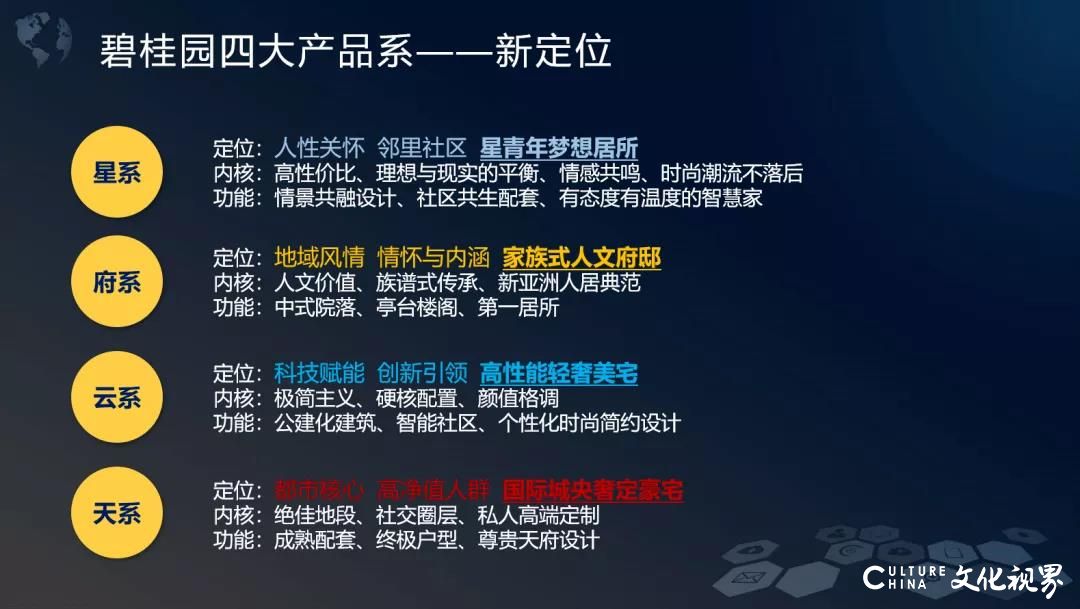 碧桂园四大产品系——新定位

星系

定位：人性关怀 邻里社区 星青年梦想居所
内核：高性价比、理想与现实的平衡、情感共鸣、时尚潮流不落后
功能：情景共融设计、社区共生配套、有态度有温度的智慧家

府系

定位：地域风情 情怀与内涵 家族式人文府邸
内核：人文价值、族谱式传承、新亚洲人居典范
功能：中式院落、亭台楼阁、第一居所

云系

定位：科技赋能 创新引领 高性能轻奢美宅
内核：极简主义、硬核配置、颜值格调
功能：公建化建筑、智能社区、个性化时尚简约设计

天系

定位：都市核心 高净值人群 国际城央奢定豪宅
内核：绝佳地段、社交圈层、私人高端定制
功能：成熟配套、终极户型、尊贵天府设计

CULTURE CHINA 文化视界